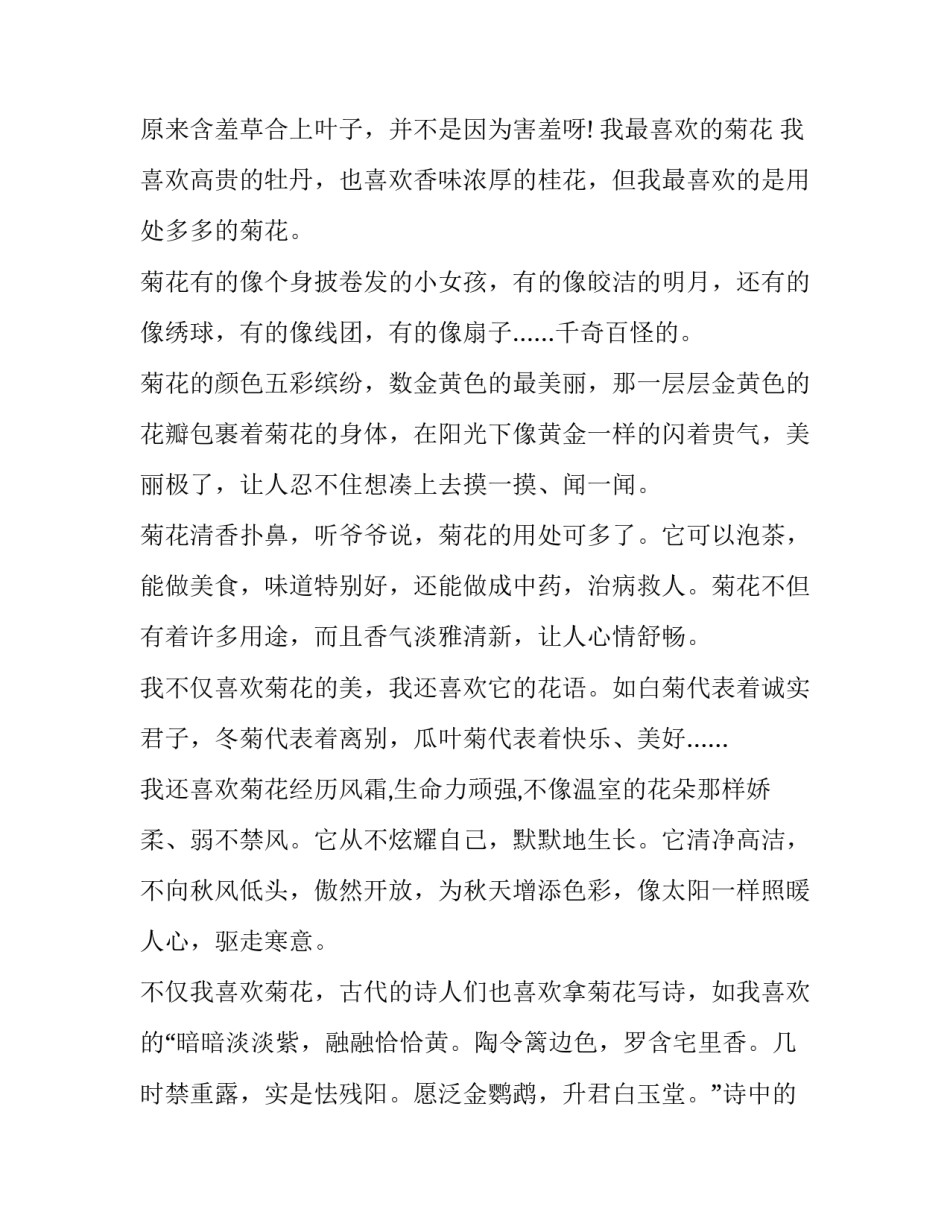 原来含羞草合上叶子，并不是因为害羞呀! 我最喜欢的菊花 我喜欢高贵的牡丹，也喜欢香味浓厚的桂花，但我最喜欢的是用处多多的菊花。

菊花有的像个身披卷发的小女孩，有的像皎洁的明月，还有的像绣球，有的像线团，有的像扇子......千奇百怪的。

菊花的颜色五彩缤纷，数金黄色的最美丽，那一层层金黄色的花瓣包裹着菊花的身体，在阳光下像黄金一样的闪着贵气，美丽极了，让人忍不住想凑上去摸一摸、闻一闻。

菊花清香扑鼻，听爷爷说，菊花的用处可多了。它可以泡茶，能做美食，味道特别好，还能做成中药，治病救人。菊花不但有着许多用途，而且香气淡雅清新，让人心情舒畅。

我不仅喜欢菊花的美，我还喜欢它的花语。如白菊代表着诚实君子，冬菊代表着离别，瓜叶菊代表着快乐、美好......

我还喜欢菊花经历风霜,生命力顽强,不像温室的花朵那样娇柔、弱不禁风。它从不炫耀自己，默默地生长。它清净高洁，不向秋风低头，傲然开放，为秋天增添色彩，像太阳一样照暖人心，驱走寒意。

不仅我喜欢菊花，古代的诗人们也喜欢拿菊花写诗，如我喜欢的“暗暗淡淡紫，融融恰恰黄。陶令篱边色，罗含宅里香。几时禁重露，实是怯残阳。愿泛金鹦鹉，升君白玉堂。”诗中的